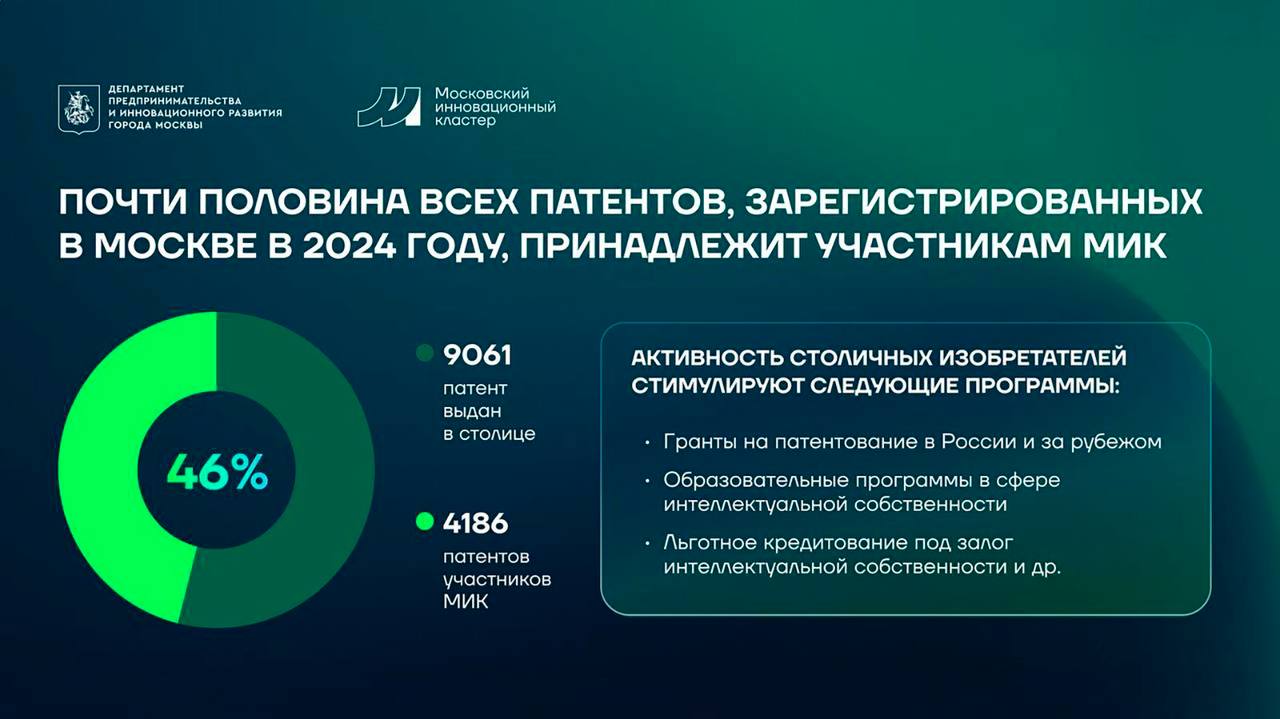 ДЕПАРТАМЕНТ ПРЕДПРИНИМАТЕЛЬСТВА И ИННОВАЦИОННОГО РАЗВИТИЯ ГОРОДА МОСКВЫ

Московский инновационный кластер

ПОЧТИ ПОЛОВИНА ВСЕХ ПАТЕНТОВ, ЗАРЕГИСТРИРОВАННЫХ В МОСКВЕ В 2024 ГОДУ, ПРИНАДЛЕЖИТ УЧАСТНИКАМ МИК

46%

9061
патент выдан в столице

4186
патентов участников МИК

АКТИВНОСТЬ СТОЛИЧНЫХ ИЗОБРЕТАТЕЛЕЙ СТИМУЛИРУЮТ СЛЕДУЮЩИЕ ПРОГРАММЫ:

• Гранты на патентование в России и за рубежом
• Образовательные программы в сфере интеллектуальной собственности
• Льготное кредитование под залог интеллектуальной собственности и др.